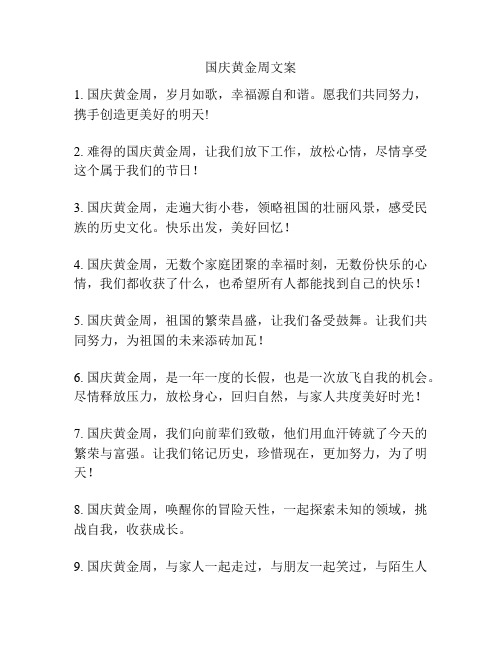 国庆黄金周文案

1. 国庆黄金周，岁月如歌，幸福源自和谐。愿我们共同努力，携手创造更美好的明天!

2. 难得的国庆黄金周，让我们放下工作，放松心情，尽情享受这个属于我们的节日！

3. 国庆黄金周，走遍大街小巷，领略祖国的壮丽风景，感受民族的历史文化。快乐出发，美好回忆！

4. 国庆黄金周，无数个家庭团聚的幸福时刻，无数份快乐的心情，我们都收获了什么，也希望所有人都能找到自己的快乐！

5. 国庆黄金周，祖国的繁荣昌盛，让我们备受鼓舞。让我们共同努力，为祖国的未来添砖加瓦！

6. 国庆黄金周，是一年一度的长假，也是一次放飞自我的机会。尽情释放压力，放松身心，回归自然，与家人共度美好时光！

7. 国庆黄金周，我们向前辈们致敬，他们用血汗铸就了今天的繁荣与富强。让我们铭记历史，珍惜现在，更加努力，为了明天！

8. 国庆黄金周，唤醒你的冒险天性，一起探索未知的领域，挑战自我，收获成长。

9. 国庆黄金周，与家人一起走过，与朋友一起笑过，与陌生人